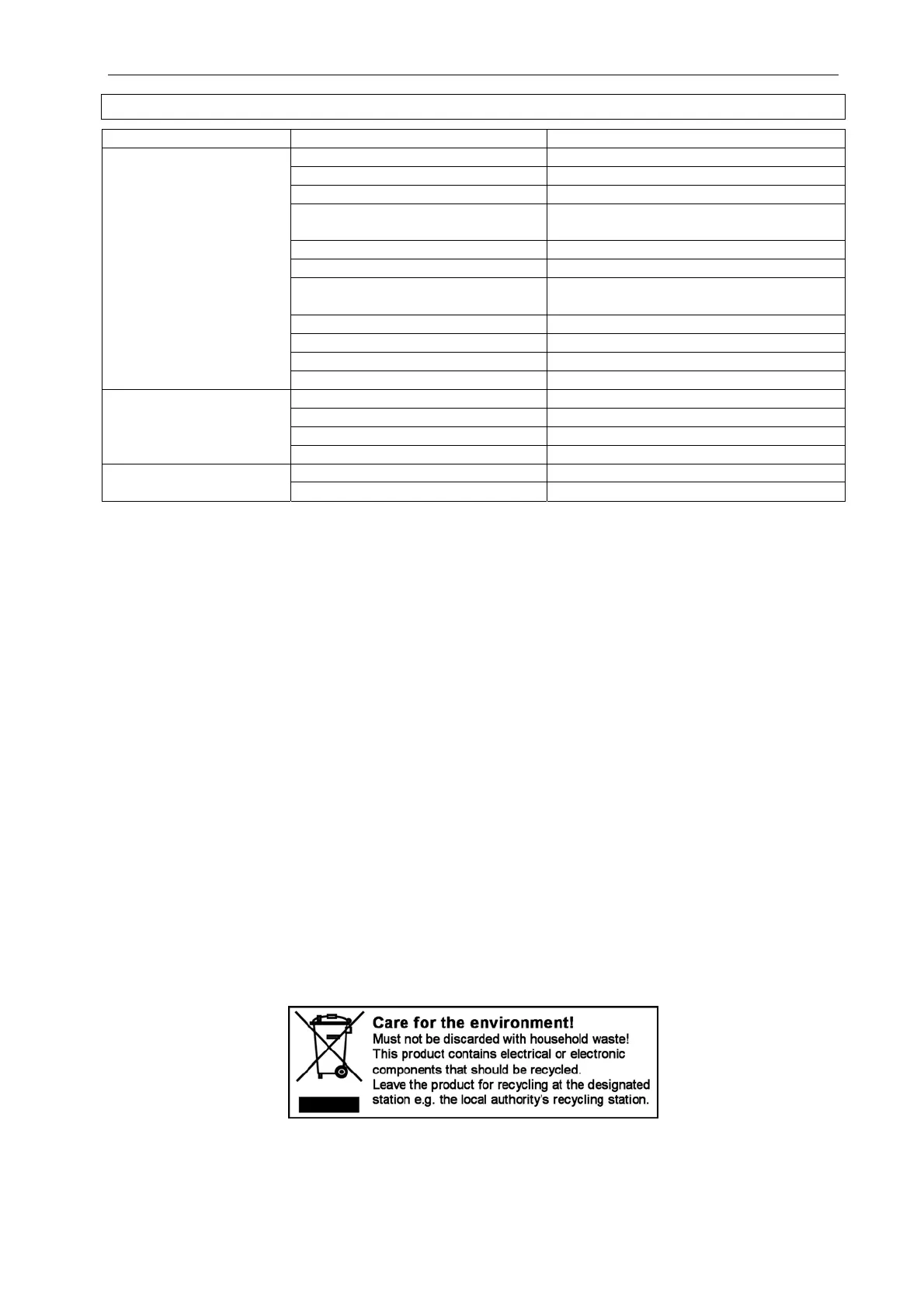 Care for the environment!
Must not be discarded with household waste!
This product contains electrical or electronic components that should be recycled.
Leave the product for recycling at the designated station e.g. the local authority's recycling station.